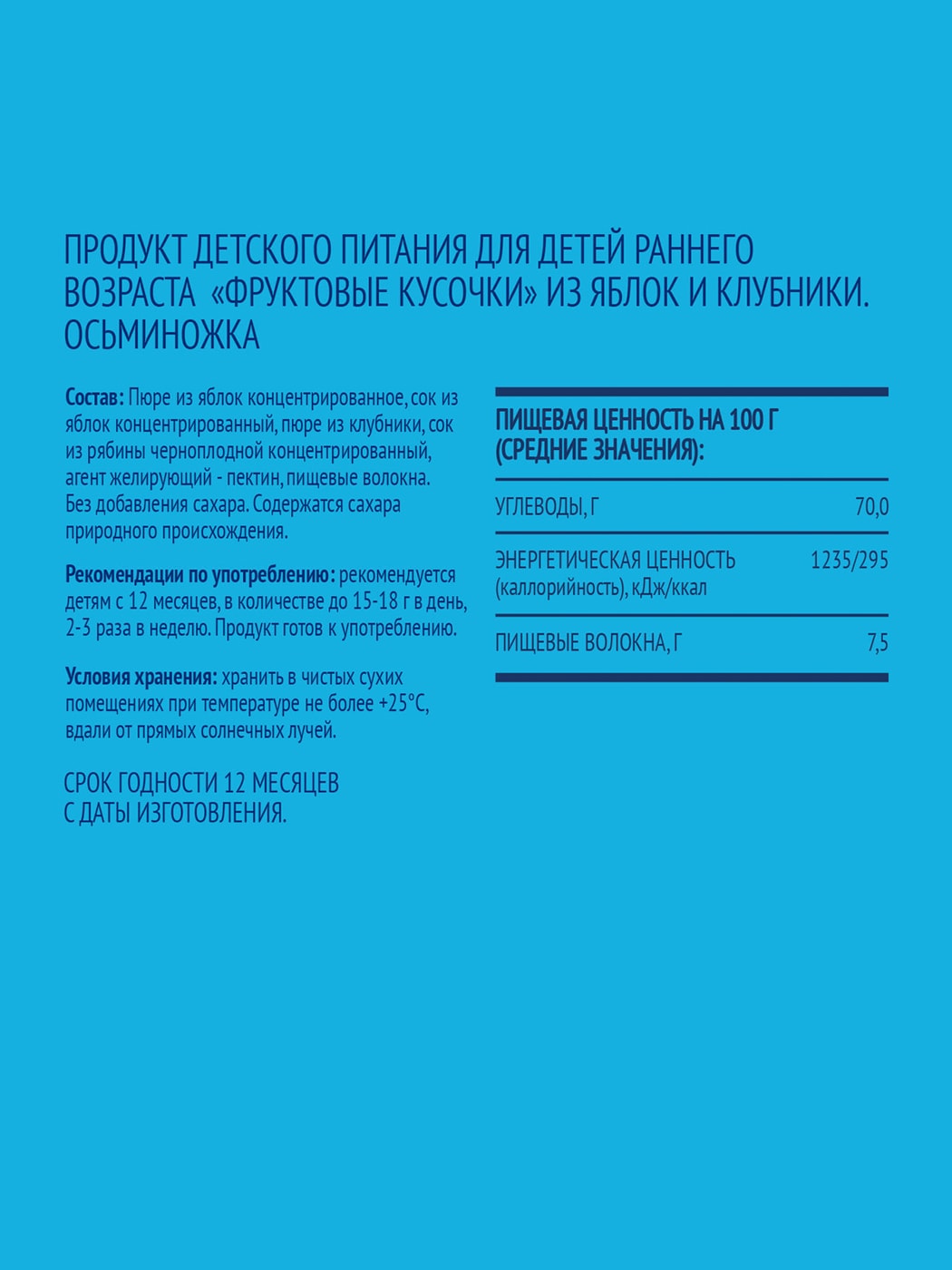 ПРОДУКТ ДЕТСКОГО ПИТАНИЯ ДЛЯ ДЕТЕЙ РАННЕГО ВОЗРАСТА «ФРУКТОВЫЕ КУСОЧКИ» ИЗ ЯБЛОК И КЛУБНИКИ. ОСЬМИНОЖКА

Состав: Пюре из яблок концентрированное, сок из яблок концентрированный, пюре из клубники, сок из рябины черноплодной концентрированный, агент желирующий - пектин, пищевые волокна. Без добавления сахара. Содержатся сахара природного происхождения.

Рекомендации по употреблению: рекомендуется детям с 12 месяцев, в количестве до 15-18 г в день, 2-3 раза в неделю. Продукт готов к употреблению.

Условия хранения: хранить в чистых сухих помещениях при температуре не более +25°С, вдали от прямых солнечных лучей.

СРОК ГОДНОСТИ 12 МЕСЯЦЕВ С ДАТЫ ИЗГОТОВЛЕНИЯ.

ПИЩЕВАЯ ЦЕННОСТЬ НА 100 Г (СРЕДНИЕ ЗНАЧЕНИЯ):

| | |
|---|---|
| УГЛЕВОДЫ, Г | 70,0 |
| ЭНЕРГЕТИЧЕСКАЯ ЦЕННОСТЬ (каллорийность), кДж/ккал | 1235/295 |
| ПИЩЕВЫЕ ВОЛОКНА, Г | 7,5 |